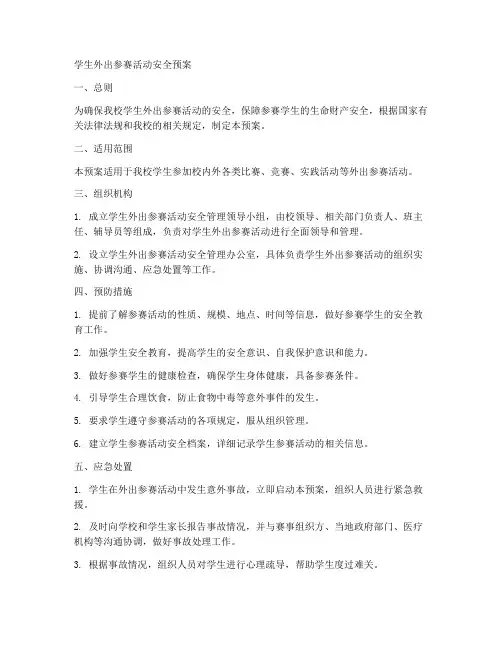 学生外出参赛活动安全预案

一、总则

为确保我校学生外出参赛活动的安全，保障参赛学生的生命财产安全，根据国家有关法律法规和我校的相关规定，制定本预案。

二、适用范围

本预案适用于我校学生参加校内外各类比赛、竞赛、实践活动等外出参赛活动。

三、组织机构

1. 成立学生外出参赛活动安全管理领导小组，由校领导、相关部门负责人、班主任、辅导员等组成，负责对学生外出参赛活动进行全面领导和管理。

2. 设立学生外出参赛活动安全管理办公室，具体负责学生外出参赛活动的组织实施、协调沟通、应急处置等工作。

四、预防措施

1. 提前了解参赛活动的性质、规模、地点、时间等信息，做好参赛学生的安全教育工作。

2. 加强学生安全教育，提高学生的安全意识、自我保护意识和能力。

3. 做好参赛学生的健康检查，确保学生身体健康，具备参赛条件。

4. 引导学生合理饮食，防止食物中毒等意外事件的发生。

5. 要求学生遵守参赛活动的各项规定，服从组织管理。

6. 建立学生参赛活动安全档案，详细记录学生参赛活动的相关信息。

五、应急处置

1. 学生在外出参赛活动中发生意外事故，立即启动本预案，组织人员进行紧急救援。

2. 及时向学校和学生家长报告事故情况，并与赛事组织方、当地政府部门、医疗机构等沟通协调，做好事故处理工作。

3. 根据事故情况，组织人员对学生进行心理疏导，帮助学生度过难关。